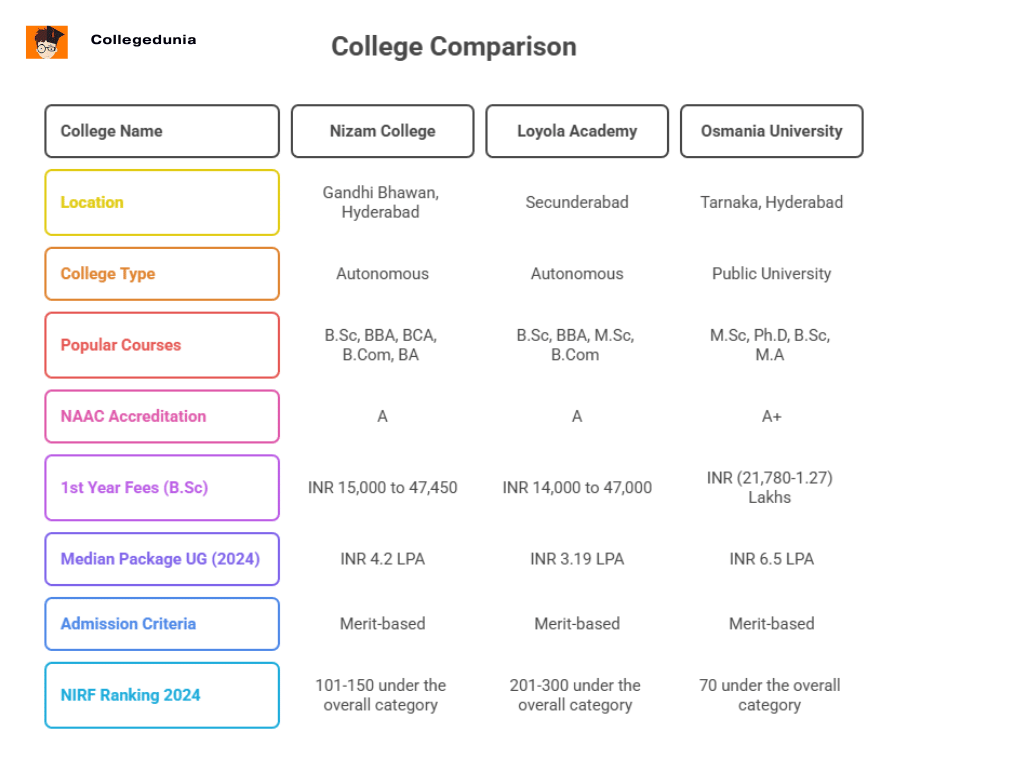 Collegedunia

College Comparison

| College Name | Nizam College | Loyola Academy | Osmania University |
|---|---|---|---|
| Location | Gandhi Bhawan, Hyderabad | Secunderabad | Tarnaka, Hyderabad |
| College Type | Autonomous | Autonomous | Public University |
| Popular Courses | B.Sc, BBA, BCA, B.Com, BA | B.Sc, BBA, M.Sc, B.Com | M.Sc, Ph.D, B.Sc, M.A |
| NAAC Accreditation | A | A | A+ |
| 1st Year Fees (B.Sc) | INR 15,000 to 47,450 | INR 14,000 to 47,000 | INR (21,780-1.27) Lakhs |
| Median Package UG (2024) | INR 4.2 LPA | INR 3.19 LPA | INR 6.5 LPA |
| Admission Criteria | Merit-based | Merit-based | Merit-based |
| NIRF Ranking 2024 | 101-150 under the overall category | 201-300 under the overall category | 70 under the overall category |